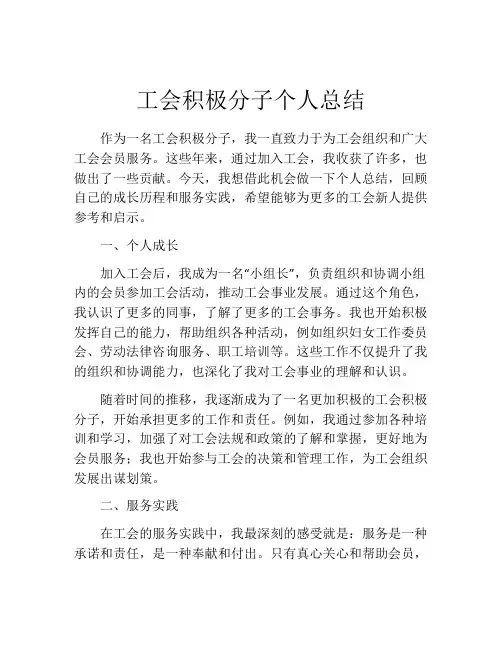 工会积极分子个人总结

作为一名工会积极分子，我一直致力于为工会组织和广大工会会员服务。这些年来，通过加入工会，我收获了许多，也做出了一些贡献。今天，我想借此机会做一下个人总结，回顾自己的成长历程和服务实践，希望能够为更多的工会新人提供参考和启示。

一、个人成长

加入工会后，我成为一名“小组长”，负责组织和协调小组内的会员参加工会活动，推动工会事业发展。通过这个角色，我认识了更多的同事，了解了更多的工会事务。我也开始积极发挥自己的能力，帮助组织各种活动，例如组织妇女工作委员会、劳动法律咨询服务、职工培训等。这些工作不仅提升了我的组织和协调能力，也深化了我对工会事业的理解和认识。

随着时间的推移，我逐渐成为了一名更加积极的工会积极分子，开始承担更多的工作和责任。例如，我通过参加各种培训和学习，加强了对工会法规和政策的了解和掌握，更好地为会员服务；我也开始参与工会的决策和管理工作，为工会组织发展出谋划策。

二、服务实践

在工会的服务实践中，我最深刻的感受就是：服务是一种承诺和责任，是一种奉献和付出。只有真心关心和帮助会员，